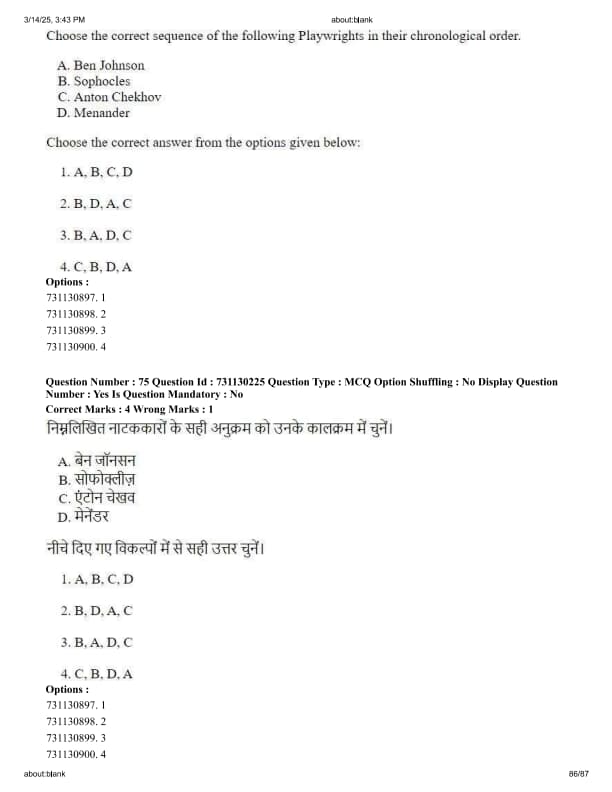 3/14/25, 3:43 PM about:blank

Choose the correct sequence of the following Playwrights in their chronological order.

A. Ben Johnson
B. Sophocles
C. Anton Chekhov
D. Menander

Choose the correct answer from the options given below:

1. A, B, C, D

2. B, D, A, C

3. B, A, D, C

4. C, B, D, A

Options :
731130897. 1
731130898. 2
731130899. 3
731130900. 4

Question Number : 75 Question Id : 731130225 Question Type : MCQ Option Shuffling : No Display Question Number : Yes Is Question Mandatory : No
Correct Marks : 4 Wrong Marks : 1

निम्नलिखित नाटककारों के सही अनुक्रम को उनके कालक्रम में चुनें।

A. बेन जॉनसन
B. सोफोक्लीज़
C. एंटोन चेखव
D. मेनेंडर

नीचे दिए गए विकल्पों में से सही उत्तर चुनें।

1. A, B, C, D

2. B, D, A, C

3. B, A, D, C

4. C, B, D, A

Options :
731130897. 1
731130898. 2
731130899. 3
731130900. 4

about:blank 86/87